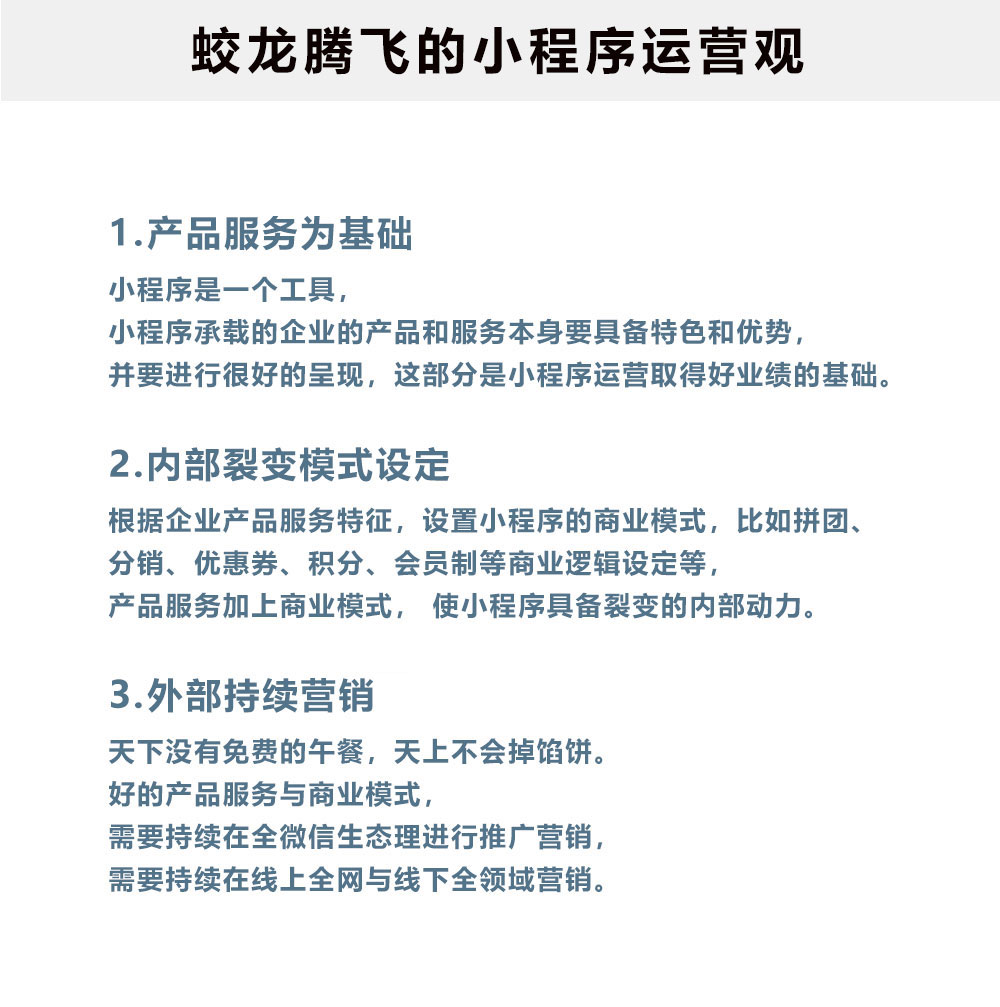 蛟龙腾飞的小程序运营观

1.产品服务为基础

小程序是一个工具，
小程序承载的企业的产品和服务本身要具备特色和优势，
并要进行很好的呈现，这部分是小程序运营取得好业绩的基础。

2.内部裂变模式设定

根据企业产品服务特征，设置小程序的商业模式，比如拼团、分销、优惠券、积分、会员制等商业逻辑设定等，
产品服务加上商业模式， 使小程序具备裂变的内部动力。

3.外部持续营销

天下没有免费的午餐，天上不会掉馅饼。
好的产品服务与商业模式，
需要持续在全微信生态理进行推广营销，
需要持续在线上全网与线下全领域营销。